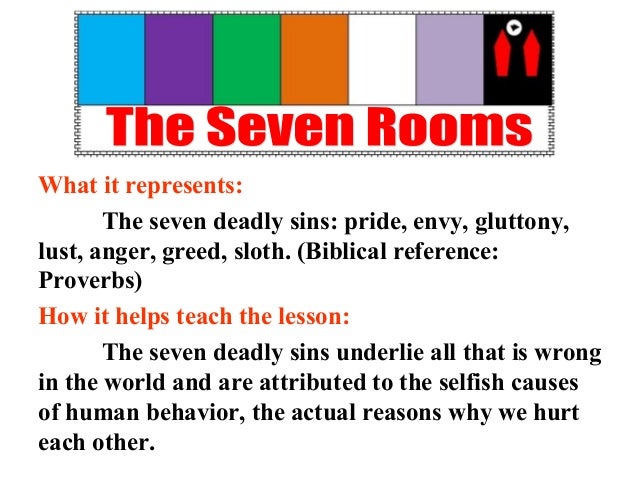 The Seven Rooms

What it represents:

The seven deadly sins: pride, envy, gluttony, lust, anger, greed, sloth. (Biblical reference: Proverbs)

How it helps teach the lesson:

The seven deadly sins underlie all that is wrong in the world and are attributed to the selfish causes of human behavior, the actual reasons why we hurt each other.